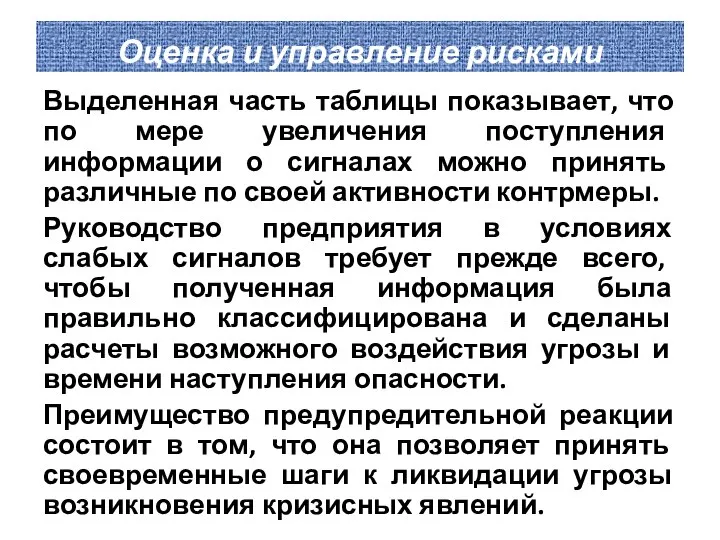 Оценка и управление рисками

Выделенная часть таблицы показывает, что по мере увеличения поступления информации о сигналах можно принять различные по своей активности контрмеры.

Руководство предприятия в условиях слабых сигналов требует прежде всего, чтобы полученная информация была правильно классифицирована и сделаны расчеты возможного воздействия угрозы и времени наступления опасности.

Преимущество предупредительной реакции состоит в том, что она позволяет принять своевременные шаги к ликвидации угрозы возникновения кризисных явлений.